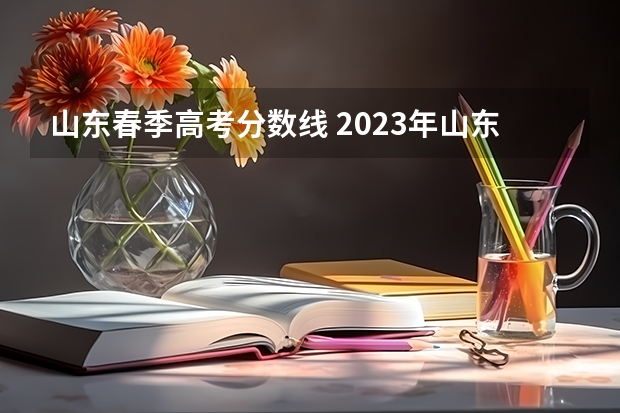 山东春季高考分数线 2023年山东